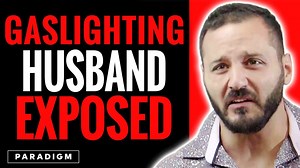 GASLIGHTING
HUSBAND
EXPOSED

PARADIGM